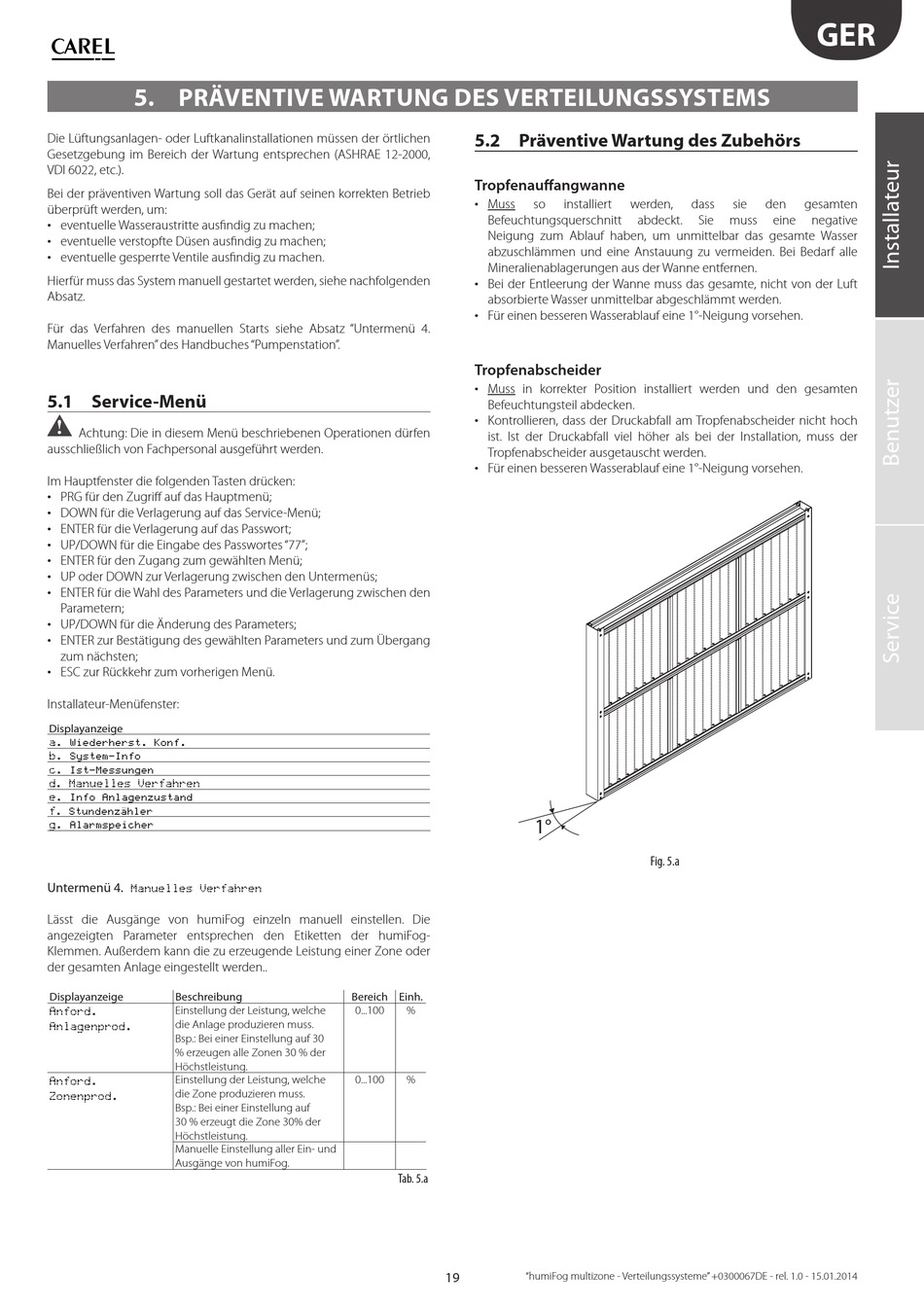 CAREL

GER

5. PRÄVENTIVE WARTUNG DES VERTEILUNGSSYSTEMS

Die Lüftungsanlagen- oder Luftkanalinstallationen müssen der örtlichen Gesetzgebung im Bereich der Wartung entsprechen (ASHRAE 12-2000, VDI 6022, etc.).

Bei der präventiven Wartung soll das Gerät auf seinen korrekten Betrieb überprüft werden, um:
• eventuelle Wasseraustritte ausfindig zu machen;
• eventuelle verstopfte Düsen ausfindig zu machen;
• eventuelle gesperrte Ventile ausfindig zu machen.

Hierfür muss das System manuell gestartet werden, siehe nachfolgenden Absatz.

Für das Verfahren des manuellen Starts siehe Absatz "Untermenü 4. Manuelles Verfahren" des Handbuches "Pumpenstation".

5.1 Service-Menü

Achtung: Die in diesem Menü beschriebenen Operationen dürfen ausschließlich von Fachpersonal ausgeführt werden.

Im Hauptfenster die folgenden Tasten drücken:
• PRG für den Zugriff auf das Hauptmenü;
• DOWN für die Verlagerung auf das Service-Menü;
• ENTER für die Verlagerung auf das Passwort;
• UP/DOWN für die Eingabe des Passwortes "77";
• ENTER für den Zugang zum gewählten Menü;
• UP oder DOWN zur Verlagerung zwischen den Untermenüs;
• ENTER für die Wahl des Parameters und die Verlagerung zwischen den Parametern;
• UP/DOWN für die Änderung des Parameters;
• ENTER zur Bestätigung des gewählten Parameters und zum Übergang zum nächsten;
• ESC zur Rückkehr zum vorherigen Menü.

Installateur-Menüfenster:

| Displayanzeige |
|---|
| a. Wiederherst. Konf. |
| b. System-Info |
| c. Ist-Messungen |
| d. Manuelles Verfahren |
| e. Info Anlagenzustand |
| f. Stundenzähler |
| g. Alarmspeicher |

Untermenü 4. Manuelles Verfahren

Lässt die Ausgänge von humiFog einzeln manuell einstellen. Die angezeigten Parameter entsprechen den Etiketten der humiFog-Klemmen. Außerdem kann die zu erzeugende Leistung einer Zone oder der gesamten Anlage eingestellt werden..

| Displayanzeige | Beschreibung | Bereich | Einh. |
|---|---|---|---|
| Anford. Anlagenprod. | Einstellung der Leistung, welche die Anlage produzieren muss. Bsp.: Bei einer Einstellung auf 30 % erzeugen alle Zonen 30 % der Höchstleistung. | 0...100 | % |
| Anford. Zonenprod. | Einstellung der Leistung, welche die Zone produzieren muss. Bsp.: Bei einer Einstellung auf 30 % erzeugt die Zone 30% der Höchstleistung. | 0...100 | % |
| | Manuelle Einstellung aller Ein- und Ausgänge von humiFog. | | |

Tab. 5.a

5.2 Präventive Wartung des Zubehörs

Tropfenauffangwanne
• Muss so installiert werden, dass sie den gesamten Befeuchtungsquerschnitt abdeckt. Sie muss eine negative Neigung zum Ablauf haben, um unmittelbar das gesamte Wasser abzuschlämmen und eine Anstauung zu vermeiden. Bei Bedarf alle Mineralienablagerungen aus der Wanne entfernen.
• Bei der Entleerung der Wanne muss das gesamte, nicht von der Luft absorbierte Wasser unmittelbar abgeschlämmt werden.
• Für einen besseren Wasserablauf eine 1°-Neigung vorsehen.

Tropfenabscheider
• Muss in korrekter Position installiert werden und den gesamten Befeuchtungsteil abdecken.
• Kontrollieren, dass der Druckabfall am Tropfenabscheider nicht hoch ist. Ist der Druckabfall viel höher als bei der Installation, muss der Tropfenabscheider ausgetauscht werden.
• Für einen besseren Wasserablauf eine 1°-Neigung vorsehen.

1°

Fig. 5.a

Installateur
Benutzer
Service

19

"humiFog multizone - Verteilungssysteme" +0300067DE - rel. 1.0 - 15.01.2014